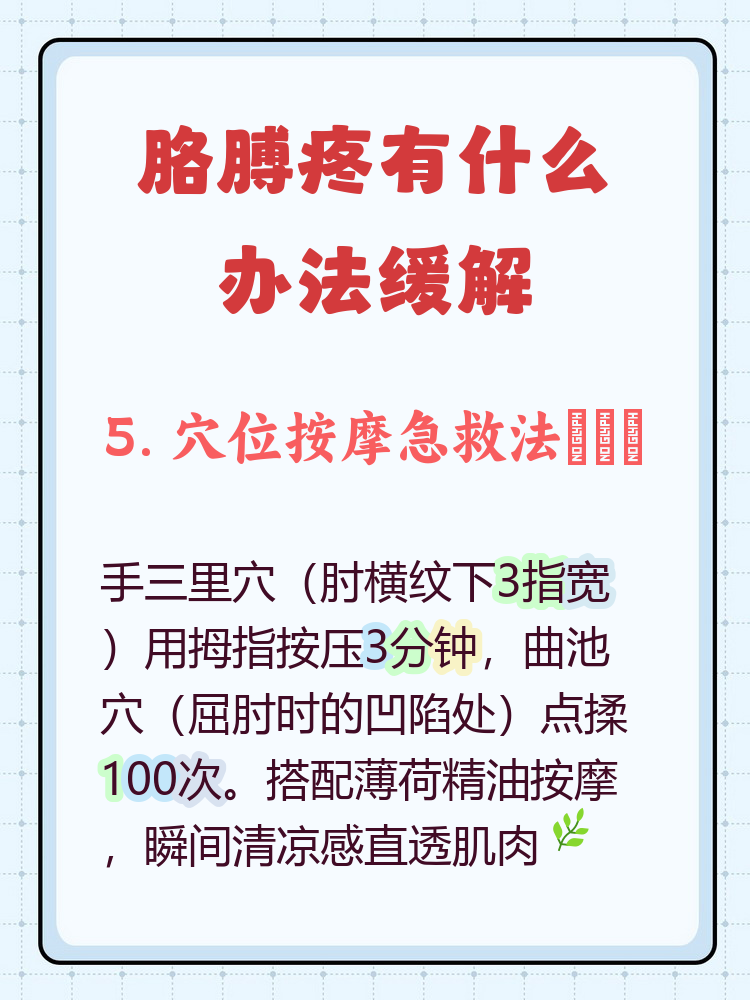 胳膊疼有什么办法缓解

5. 穴位按摩急救法

手三里穴（肘横纹下3指宽）用拇指按压3分钟，曲池穴（屈肘时的凹陷处）点揉100次。搭配薄荷精油按摩，瞬间清凉感直透肌肉